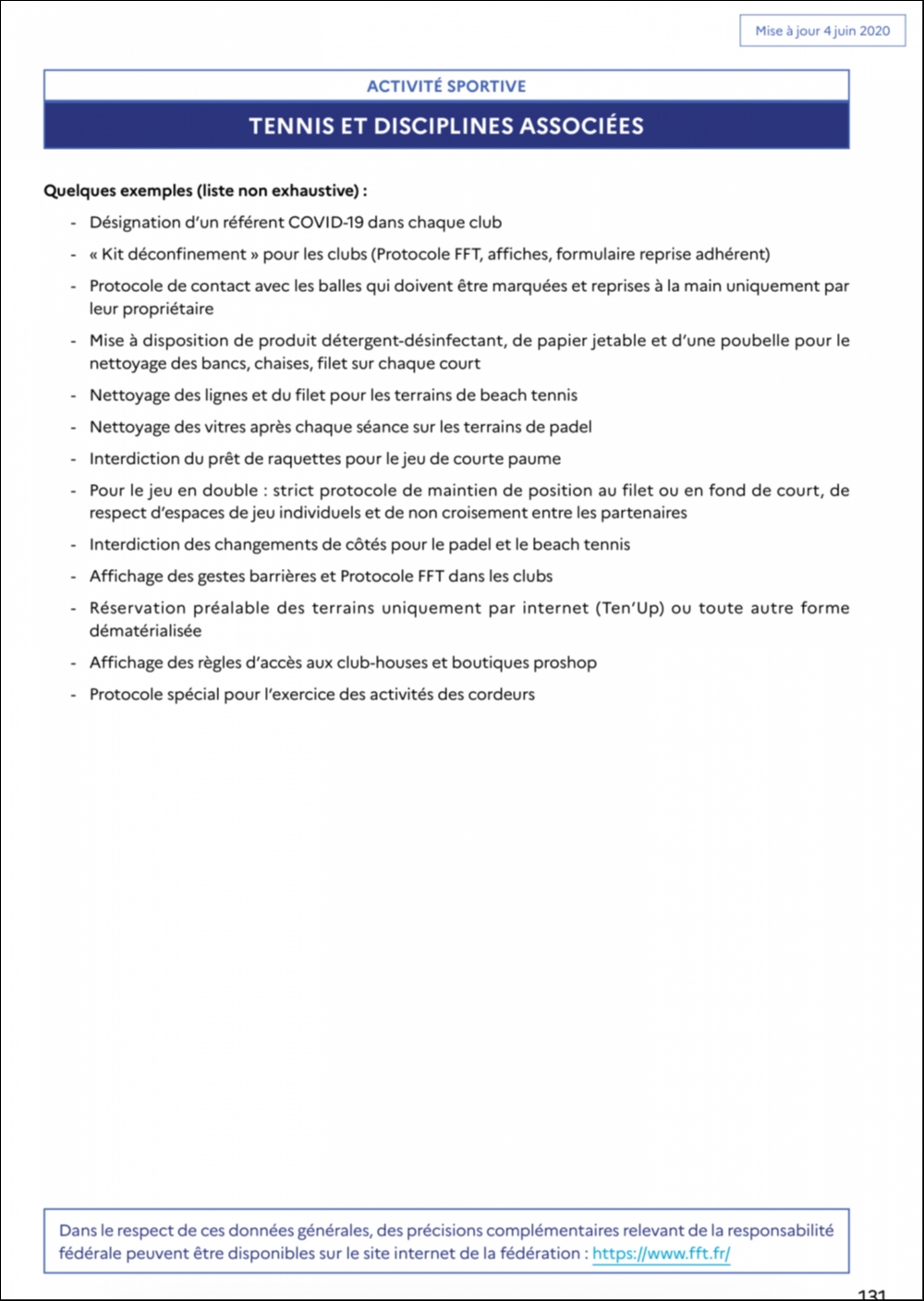 Mise à jour 4 juin 2020

ACTIVITÉ SPORTIVE

TENNIS ET DISCIPLINES ASSOCIÉES

Quelques exemples (liste non exhaustive) :

- Désignation d'un référent COVID-19 dans chaque club
- « Kit déconfinement » pour les clubs (Protocole FFT, affiches, formulaire reprise adhérent)
- Protocole de contact avec les balles qui doivent être marquées et reprises à la main uniquement par leur propriétaire
- Mise à disposition de produit détergent-désinfectant, de papier jetable et d'une poubelle pour le nettoyage des bancs, chaises, filet sur chaque court
- Nettoyage des lignes et du filet pour les terrains de beach tennis
- Nettoyage des vitres après chaque séance sur les terrains de padel
- Interdiction du prêt de raquettes pour le jeu de courte paume
- Pour le jeu en double : strict protocole de maintien de position au filet ou en fond de court, de respect d'espaces de jeu individuels et de non croisement entre les partenaires
- Interdiction des changements de côtés pour le padel et le beach tennis
- Affichage des gestes barrières et Protocole FFT dans les clubs
- Réservation préalable des terrains uniquement par internet (Ten'Up) ou toute autre forme dématérialisée
- Affichage des règles d'accès aux club-houses et boutiques proshop
- Protocole spécial pour l'exercice des activités des cordeurs

Dans le respect de ces données générales, des précisions complémentaires relevant de la responsabilité fédérale peuvent être disponibles sur le site internet de la fédération : https://www.fft.fr/

131